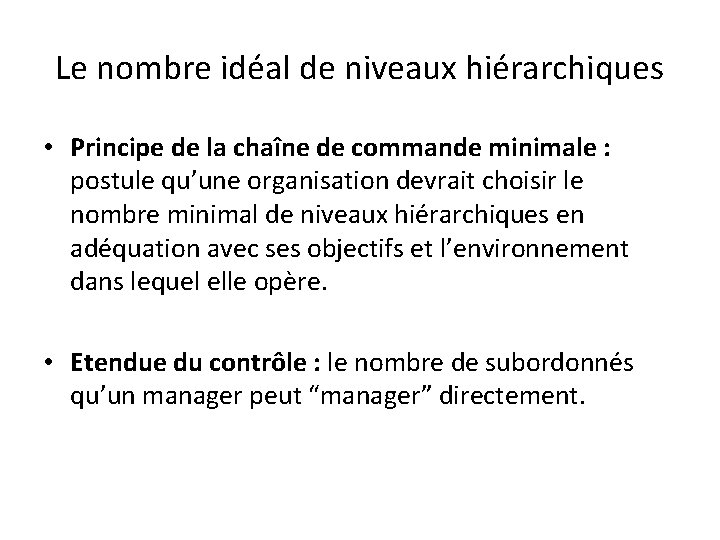 Le nombre idéal de niveaux hiérarchiques

• Principe de la chaîne de commande minimale : postule qu’une organisation devrait choisir le nombre minimal de niveaux hiérarchiques en adéquation avec ses objectifs et l’environnement dans lequel elle opère.

• Etendue du contrôle : le nombre de subordonnés qu’un manager peut “manager” directement.